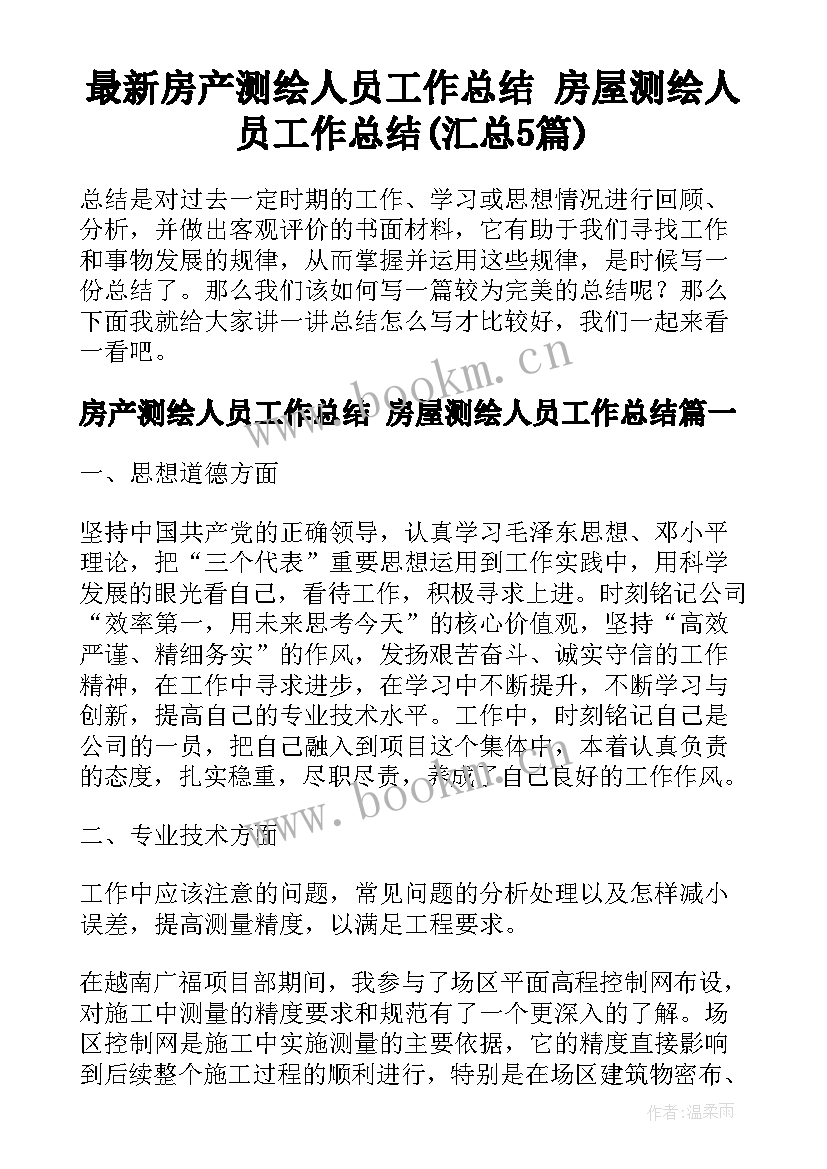 最新房产测绘人员工作总结 房屋测绘人员工作总结(汇总5篇)

总结是对过去一定时期的工作、学习或思想情况进行回顾、分析，并做出客观评价的书面材料，它有助于我们寻找工作和事物发展的规律，从而掌握并运用这些规律，是时候写一份总结了。那么我们该如何写一篇较为完美的总结呢？那么下面我就给大家讲一讲总结怎么写才比较好，我们一起来看一看吧。

www.bookm.cn

房产测绘人员工作总结 房屋测绘人员工作总结篇一

一、思想道德方面

坚持中国共产党的正确领导，认真学习毛泽东思想、邓小平理论，把“三个代表”重要思想运用到工作实践中，用科学发展的眼光看自己，看待工作，积极寻求上进。时刻铭记公司“效率第一，用未来思考今天”的核心价值观，坚持“高效严谨、精细务实”的作风，发扬艰苦奋斗、诚实守信的工作精神，在工作中寻求进步，在学习中不断提升，不断学习与创新，提高自己的专业技术水平。工作中，时刻铭记自己是公司的一员，把自己融入到项目这个集体中，本着认真负责的态度，扎实稳重，尽职尽责，养成了自己良好的工作作风。

www.bookm.cn

二、专业技术方面

工作中应该注意的问题，常见问题的分析处理以及怎样减小误差，提高测量精度，以满足工程要求。

在越南广福项目部期间，我参与了场区平面高程控制网布设，对施工中测量的精度要求和规范有了一个更深入的了解。场区控制网是施工中实施测量的主要依据，它的精度直接影响到后续整个施工过程的顺利进行，特别是在场区建筑物密布、

作者：温柔雨